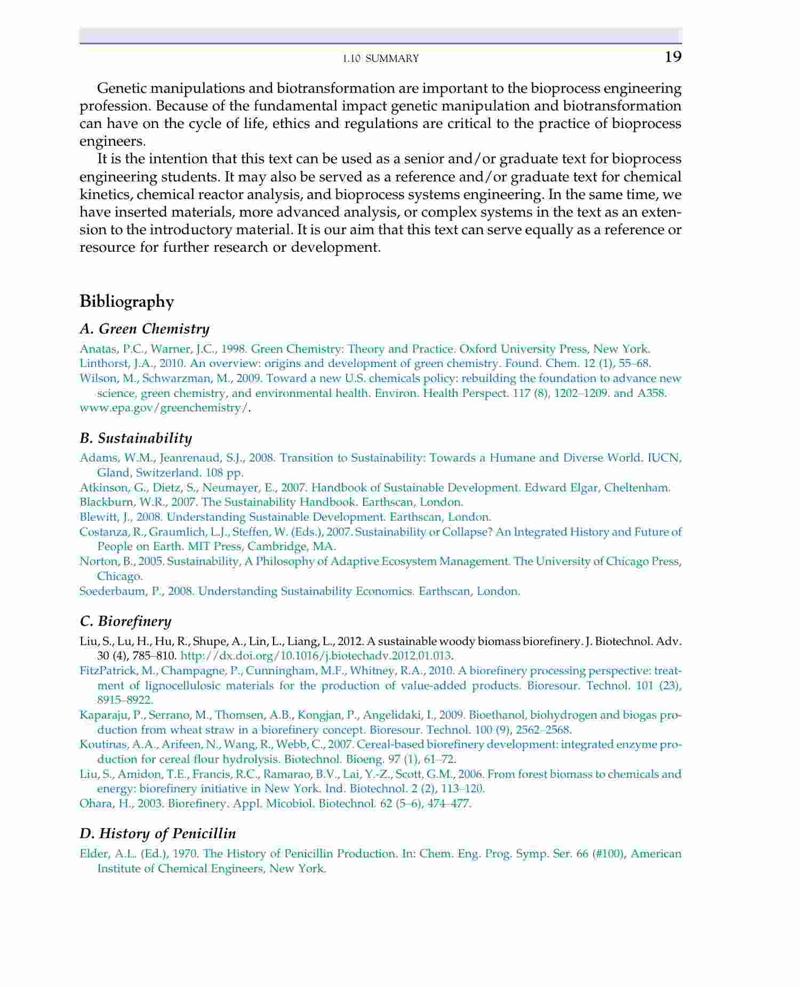 1.10 SUMMARY 19

Genetic manipulations and biotransformation are important to the bioprocess engineering profession. Because of the fundamental impact genetic manipulation and biotransformation can have on the cycle of life, ethics and regulations are critical to the practice of bioprocess engineers.

It is the intention that this text can be used as a senior and/or graduate text for bioprocess engineering students. It may also be served as a reference and/or graduate text for chemical kinetics, chemical reactor analysis, and bioprocess systems engineering. In the same time, we have inserted materials, more advanced analysis, or complex systems in the text as an extension to the introductory material. It is our aim that this text can serve equally as a reference or resource for further research or development.

Bibliography

A. Green Chemistry

Anatas, P.C., Warner, J.C., 1998. Green Chemistry: Theory and Practice. Oxford University Press, New York.
Linthorst, J.A., 2010. An overview: origins and development of green chemistry. Found. Chem. 12 (1), 55–68.
Wilson, M., Schwarzman, M., 2009. Toward a new U.S. chemicals policy: rebuilding the foundation to advance new science, green chemistry, and environmental health. Environ. Health Perspect. 117 (8), 1202–1209. and A358.
www.epa.gov/greenchemistry/.

B. Sustainability

Adams, W.M., Jeanrenaud, S.J., 2008. Transition to Sustainability: Towards a Humane and Diverse World. IUCN, Gland, Switzerland. 108 pp.
Atkinson, G., Dietz, S., Neumayer, E., 2007. Handbook of Sustainable Development. Edward Elgar, Cheltenham.
Blackburn, W.R., 2007. The Sustainability Handbook. Earthscan, London.
Blewitt, J., 2008. Understanding Sustainable Development. Earthscan, London.
Costanza, R., Graumlich, L.J., Steffen, W. (Eds.), 2007. Sustainability or Collapse? An Integrated History and Future of People on Earth. MIT Press, Cambridge, MA.
Norton, B., 2005. Sustainability, A Philosophy of Adaptive Ecosystem Management. The University of Chicago Press, Chicago.
Soederbaum, P., 2008. Understanding Sustainability Economics. Earthscan, London.

C. Biorefinery

Liu, S., Lu, H., Hu, R., Shupe, A., Lin, L., Liang, L., 2012. A sustainable woody biomass biorefinery. J. Biotechnol. Adv. 30 (4), 785–810. http://dx.doi.org/10.1016/j.biotechadv.2012.01.013.
FitzPatrick, M., Champagne, P., Cunningham, M.F., Whitney, R.A., 2010. A biorefinery processing perspective: treatment of lignocellulosic materials for the production of value-added products. Bioresour. Technol. 101 (23), 8915–8922.
Kaparaju, P., Serrano, M., Thomsen, A.B., Kongjan, P., Angelidaki, I., 2009. Bioethanol, biohydrogen and biogas production from wheat straw in a biorefinery concept. Bioresour. Technol. 100 (9), 2562–2568.
Koutinas, A.A., Arifeen, N., Wang, R., Webb, C., 2007. Cereal-based biorefinery development: integrated enzyme production for cereal flour hydrolysis. Biotechnol. Bioeng. 97 (1), 61–72.
Liu, S., Amidon, T.E., Francis, R.C., Ramarao, B.V., Lai, Y.-Z., Scott, G.M., 2006. From forest biomass to chemicals and energy: biorefinery initiative in New York. Ind. Biotechnol. 2 (2), 113–120.
Ohara, H., 2003. Biorefinery. Appl. Micobiol. Biotechnol. 62 (5–6), 474–477.

D. History of Penicillin

Elder, A.L. (Ed.), 1970. The History of Penicillin Production. In: Chem. Eng. Prog. Symp. Ser. 66 (#100), American Institute of Chemical Engineers, New York.